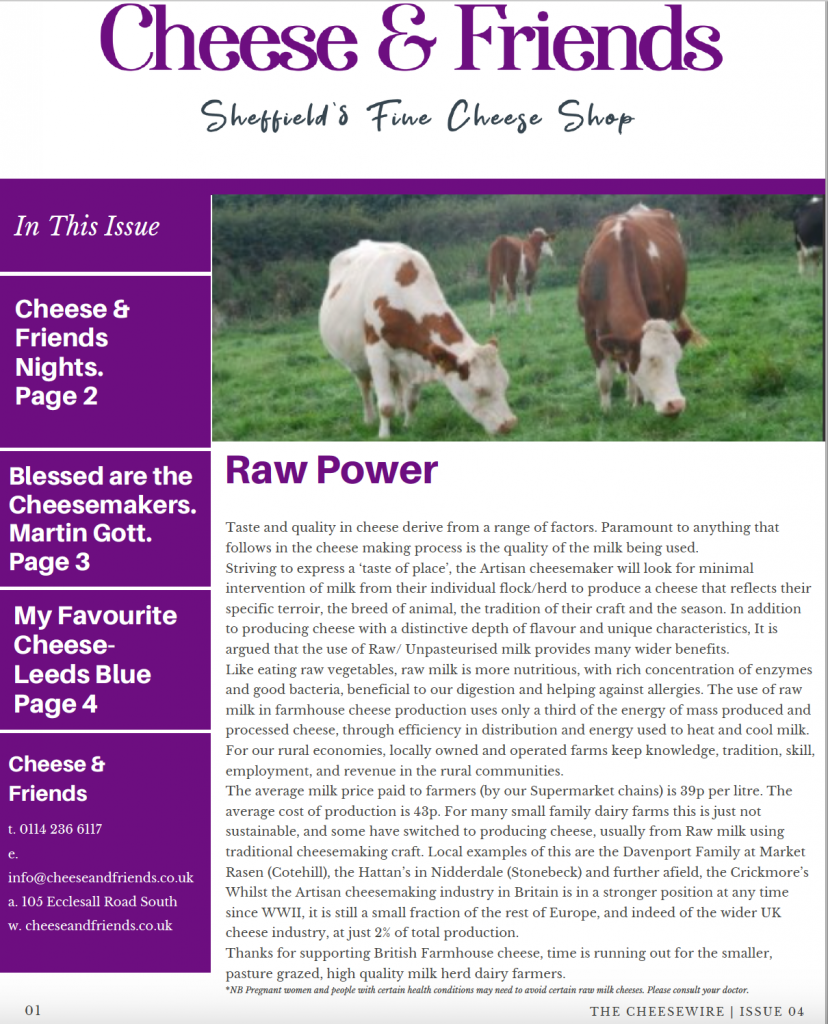 Cheese & Friends

Sheffield's Fine Cheese Shop

In This Issue

Cheese & Friends Nights. Page 2

Blessed are the Cheesemakers. Martin Gott. Page 3

My Favourite Cheese- Leeds Blue Page 4

Cheese & Friends

t. 0114 236 6117
e. info@cheeseandfriends.co.uk
a. 105 Ecclesall Road South
w. cheeseandfriends.co.uk

Raw Power

Taste and quality in cheese derive from a range of factors. Paramount to anything that follows in the cheese making process is the quality of the milk being used.
Striving to express a 'taste of place', the Artisan cheesemaker will look for minimal intervention of milk from their individual flock/herd to produce a cheese that reflects their specific terroir, the breed of animal, the tradition of their craft and the season. In addition to producing cheese with a distinctive depth of flavour and unique characteristics, It is argued that the use of Raw/ Unpasteurised milk provides many wider benefits.
Like eating raw vegetables, raw milk is more nutritious, with rich concentration of enzymes and good bacteria, beneficial to our digestion and helping against allergies. The use of raw milk in farmhouse cheese production uses only a third of the energy of mass produced and processed cheese, through efficiency in distribution and energy used to heat and cool milk.
For our rural economies, locally owned and operated farms keep knowledge, tradition, skill, employment, and revenue in the rural communities.
The average milk price paid to farmers (by our Supermarket chains) is 39p per litre. The average cost of production is 43p. For many small family dairy farms this is just not sustainable, and some have switched to producing cheese, usually from Raw milk using traditional cheesemaking craft. Local examples of this are the Davenport Family at Market Rasen (Cotehill), the Hattan's in Nidderdale (Stonebeck) and further afield, the Crickmore's Whilst the Artisan cheesemaking industry in Britain is in a stronger position at any time since WWII, it is still a small fraction of the rest of Europe, and indeed of the wider UK cheese industry, at just 2% of total production.
Thanks for supporting British Farmhouse cheese, time is running out for the smaller, pasture grazed, high quality milk herd dairy farmers.
*NB Pregnant women and people with certain health conditions may need to avoid certain raw milk cheeses. Please consult your doctor.

01

THE CHEESEWIRE | ISSUE 04